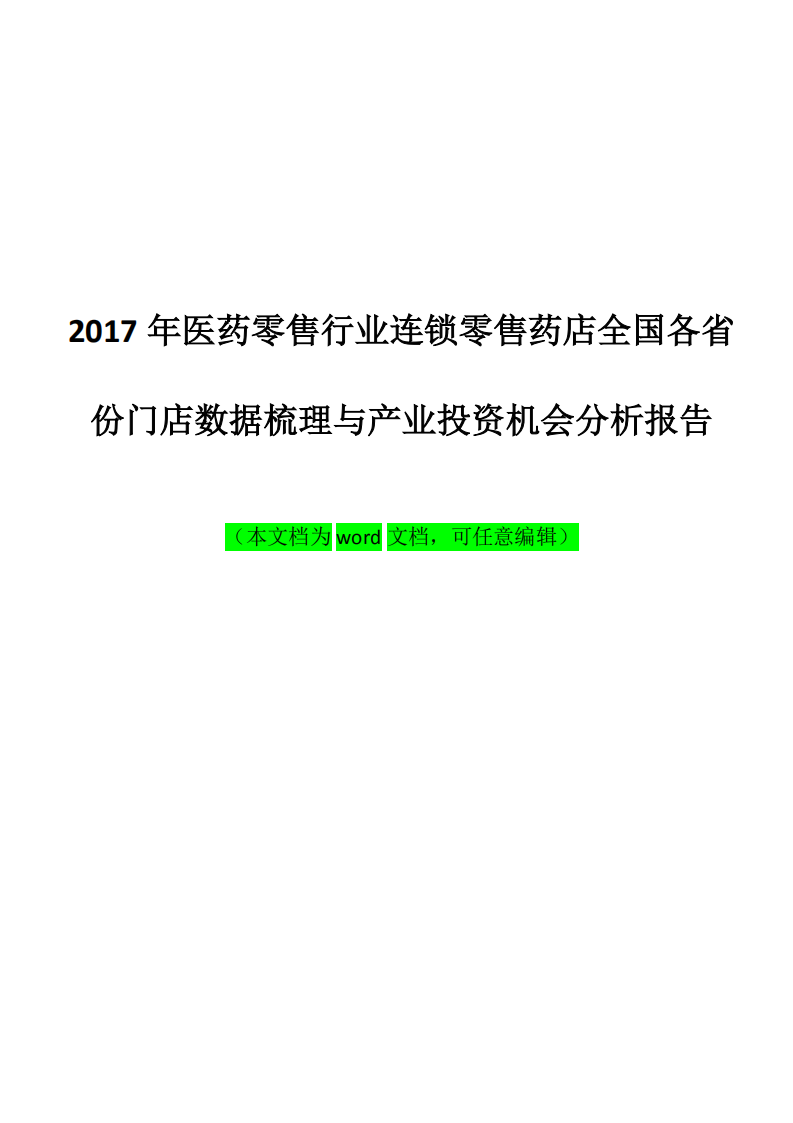 2017 年医药零售行业连锁零售药店全国各省份门店数据梳理与产业投资机会分析报告

（本文档为 word 文档，可任意编辑）